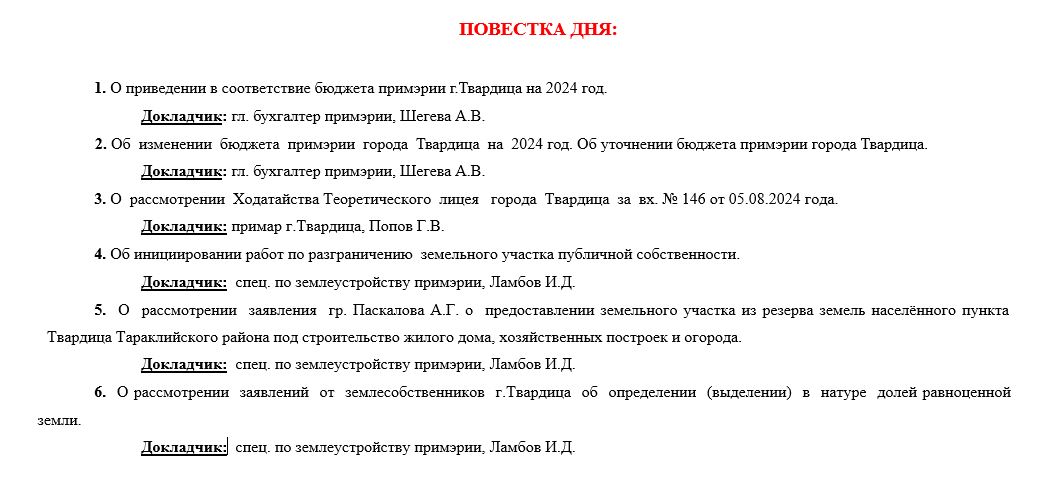 ПОВЕСТКА ДНЯ:

1. О приведении в соответствие бюджета примэрии г.Твардица на 2024 год.

Докладчик: гл. бухгалтер примэрии, Шегева А.В.

2. Об изменении бюджета примэрии города Твардица на 2024 год. Об уточнении бюджета примэрии города Твардица.

Докладчик: гл. бухгалтер примэрии, Шегева А.В.

3. О рассмотрении Ходатайства Теоретического лицея города Твардица за вх. № 146 от 05.08.2024 года.

Докладчик: примар г.Твардица, Попов Г.В.

4. Об инициировании работ по разграничению земельного участка публичной собственности.

Докладчик: спец. по землеустройству примэрии, Ламбов И.Д.

5. О рассмотрении заявления гр. Паскалова А.Г. о предоставлении земельного участка из резерва земель населённого пункта Твардица Тараклийского района под строительство жилого дома, хозяйственных построек и огорода.

Докладчик: спец. по землеустройству примэрии, Ламбов И.Д.

6. О рассмотрении заявлений от землесобственников г.Твардица об определении (выделении) в натуре долей равноценной земли.

Докладчик: спец. по землеустройству примэрии, Ламбов И.Д.